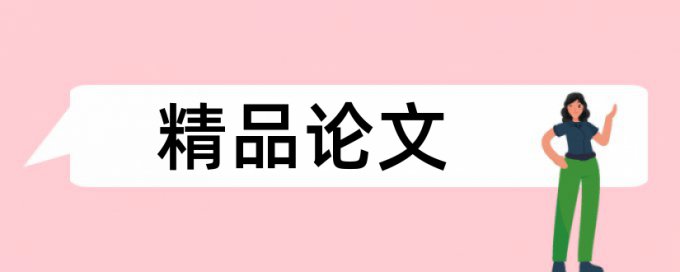 精品论文